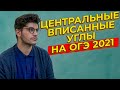 ЦЕНТРАЛЬНЫЕ ВПИСАННЫЕ УГЛЫ НА ОГЭ 2021